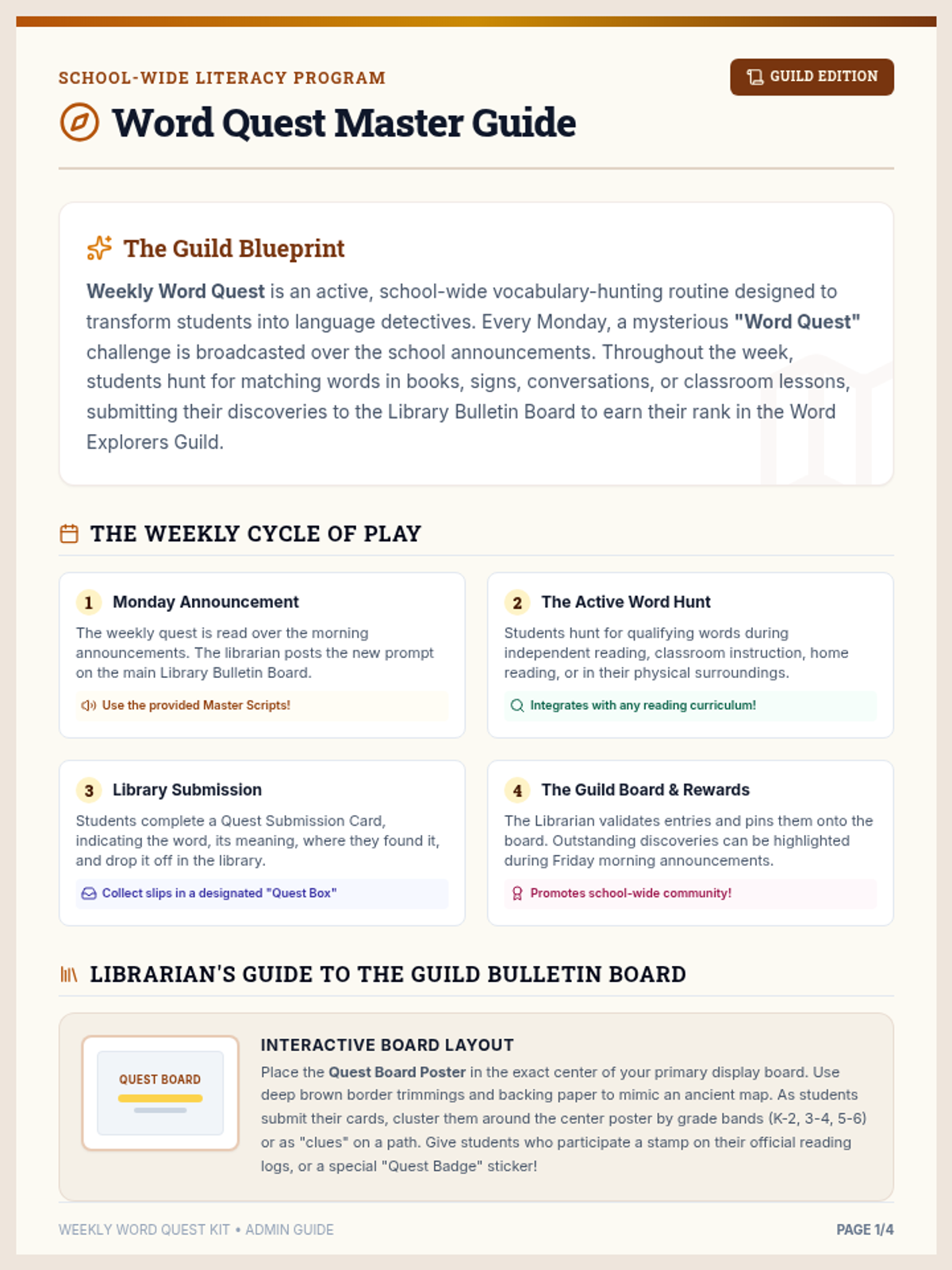 SCHOOL-WIDE LITERACY PROGRAM

GUILD EDITION

Word Quest Master Guide

The Guild Blueprint

Weekly Word Quest is an active, school-wide vocabulary-hunting routine designed to transform students into language detectives. Every Monday, a mysterious "Word Quest" challenge is broadcasted over the school announcements. Throughout the week, students hunt for matching words in books, signs, conversations, or classroom lessons, submitting their discoveries to the Library Bulletin Board to earn their rank in the Word Explorers Guild.

THE WEEKLY CYCLE OF PLAY

1 Monday Announcement

The weekly quest is read over the morning announcements. The librarian posts the new prompt on the main Library Bulletin Board.

Use the provided Master Scripts!

2 The Active Word Hunt

Students hunt for qualifying words during independent reading, classroom instruction, home reading, or in their physical surroundings.

Integrates with any reading curriculum!

3 Library Submission

Students complete a Quest Submission Card, indicating the word, its meaning, where they found it, and drop it off in the library.

Collect slips in a designated "Quest Box"

4 The Guild Board & Rewards

The Librarian validates entries and pins them onto the board. Outstanding discoveries can be highlighted during Friday morning announcements.

Promotes school-wide community!

LIBRARIAN'S GUIDE TO THE GUILD BULLETIN BOARD

QUEST BOARD

INTERACTIVE BOARD LAYOUT

Place the Quest Board Poster in the exact center of your primary display board. Use deep brown border trimmings and backing paper to mimic an ancient map. As students submit their cards, cluster them around the center poster by grade bands (K-2, 3-4, 5-6) or as "clues" on a path. Give students who participate a stamp on their official reading logs, or a special "Quest Badge" sticker!

WEEKLY WORD QUEST KIT • ADMIN GUIDE

PAGE 1/4